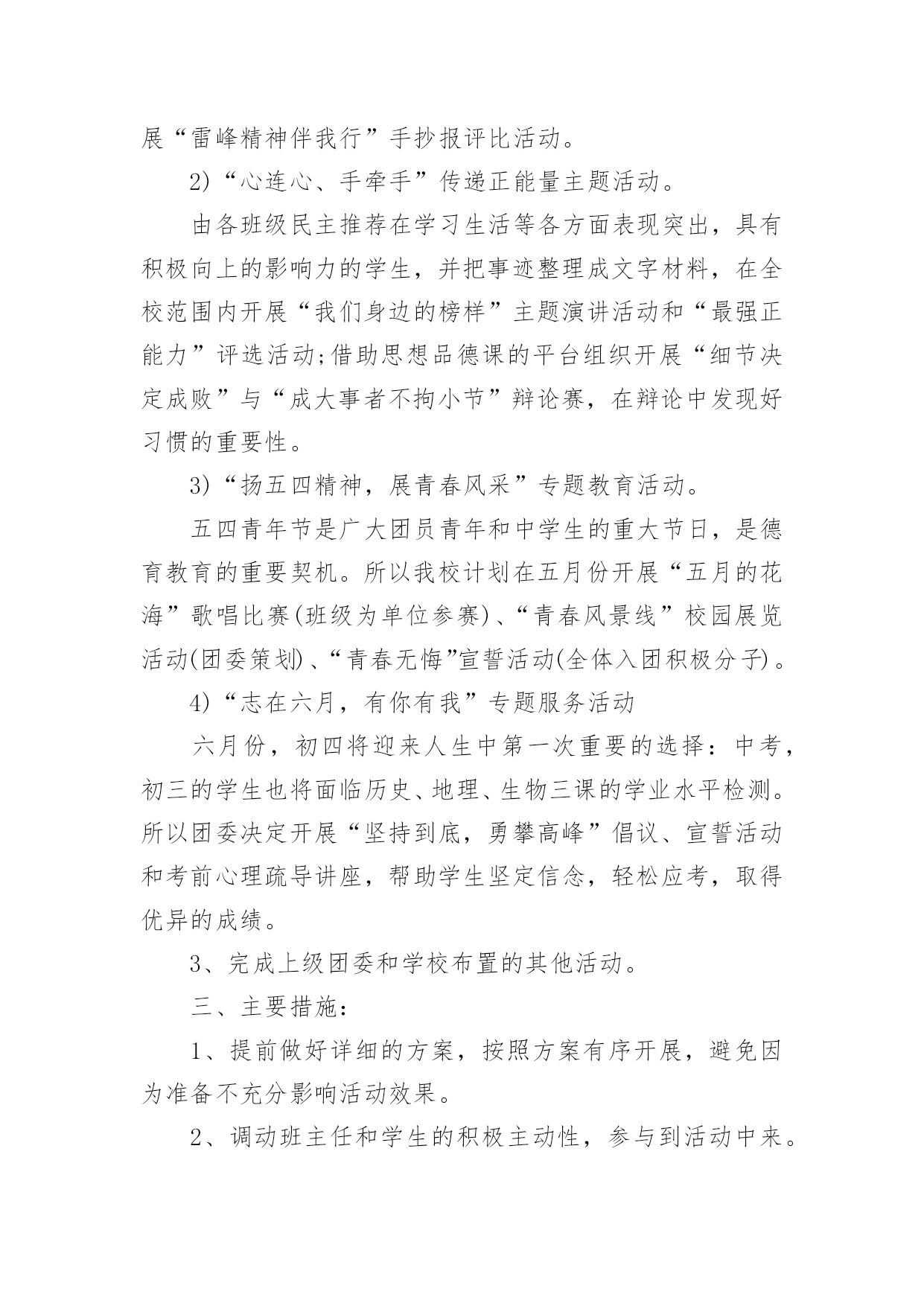 展“雷峰精神伴我行”手抄报评比活动。

2)“心连心、手牵手”传递正能量主题活动。

由各班级民主推荐在学习生活等各方面表现突出，具有积极向上的影响力的学生，并把事迹整理成文字材料，在全校范围内开展“我们身边的榜样”主题演讲活动和“最强正能力”评选活动;借助思想品德课的平台组织开展“细节决定成败”与“成大事者不拘小节”辩论赛，在辩论中发现好习惯的重要性。

3)“扬五四精神，展青春风采”专题教育活动。

五四青年节是广大团员青年和中学生的重大节日，是德育教育的重要契机。所以我校计划在五月份开展“五月的花海”歌唱比赛(班级为单位参赛)、“青春风景线”校园展览活动(团委策划)、“青春无悔”宣誓活动(全体入团积极分子)。

4)“志在六月，有你有我”专题服务活动

六月份，初四将迎来人生中第一次重要的选择：中考，初三的学生也将面临历史、地理、生物三课的学业水平检测。所以团委决定开展“坚持到底，勇攀高峰”倡议、宣誓活动和考前心理疏导讲座，帮助学生坚定信念，轻松应考，取得优异的成绩。

3、完成上级团委和学校布置的其他活动。

三、主要措施：

1、提前做好详细的方案，按照方案有序开展，避免因为准备不充分影响活动效果。

2、调动班主任和学生的积极主动性，参与到活动中来。